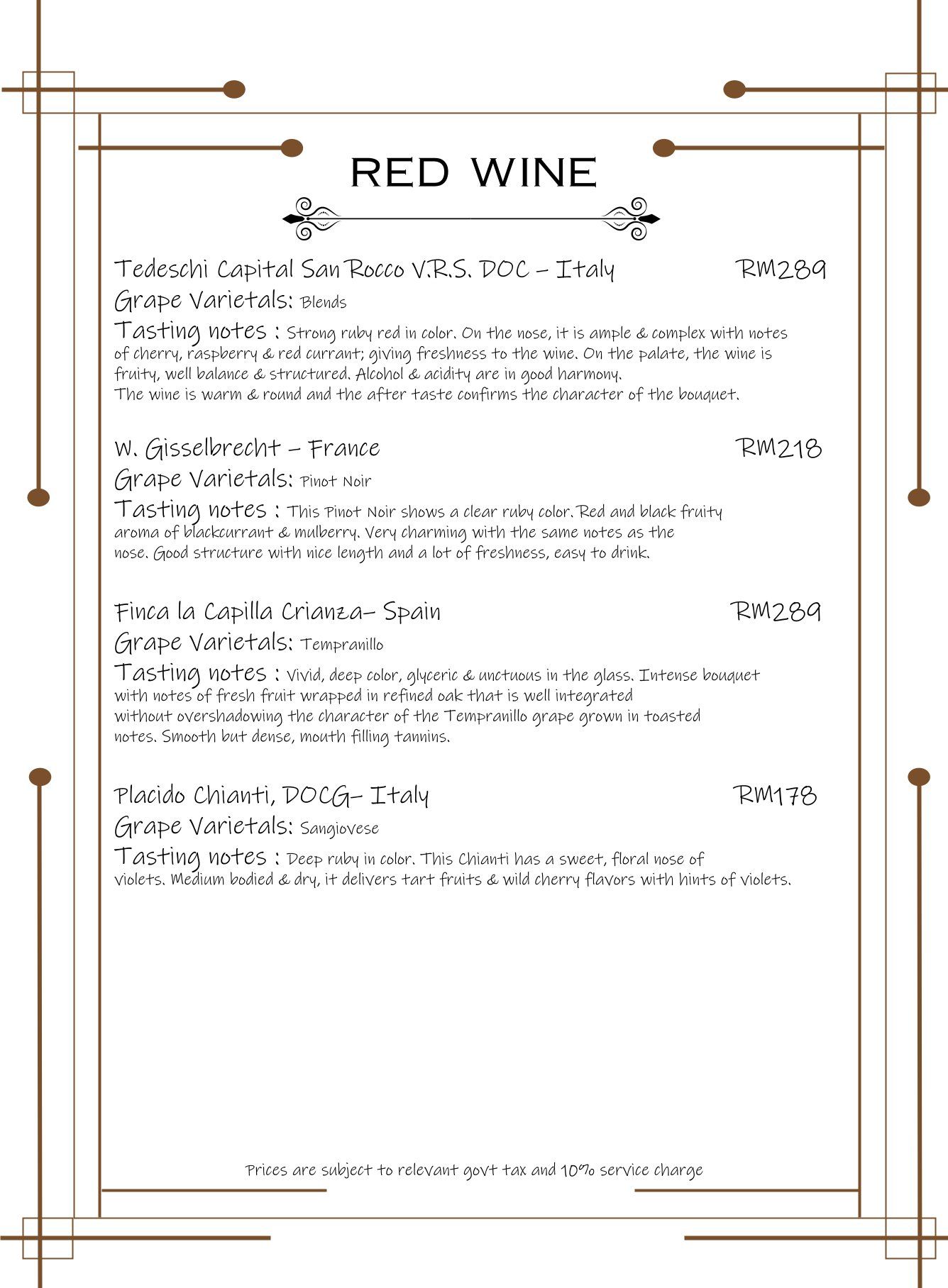 RED WINE

Tedeschi Capital San Rocco V.R.S. DOC – Italy RM289
Grape Varietals: Blends
Tasting notes : Strong ruby red in color. On the nose, it is ample & complex with notes of cherry, raspberry & red currant; giving freshness to the wine. On the palate, the wine is fruity, well balance & structured. Alcohol & acidity are in good harmony.
The wine is warm & round and the after taste confirms the character of the bouquet.

W. Gisselbrecht – France RM218
Grape Varietals: Pinot Noir
Tasting notes : This Pinot Noir shows a clear ruby color. Red and black fruity aroma of blackcurrant & mulberry. Very charming with the same notes as the nose. Good structure with nice length and a lot of freshness, easy to drink.

Finca la Capilla Crianza– Spain RM289
Grape Varietals: Tempranillo
Tasting notes : Vivid, deep color, glyceric & unctuous in the glass. Intense bouquet with notes of fresh fruit wrapped in refined oak that is well integrated without overshadowing the character of the Tempranillo grape grown in toasted notes. Smooth but dense, mouth filling tannins.

Placido Chianti, DOCG– Italy RM178
Grape Varietals: Sangiovese
Tasting notes : Deep ruby in color. This Chianti has a sweet, floral nose of violets. Medium bodied & dry, it delivers tart fruits & wild cherry flavors with hints of violets.

Prices are subject to relevant govt tax and 10% service charge